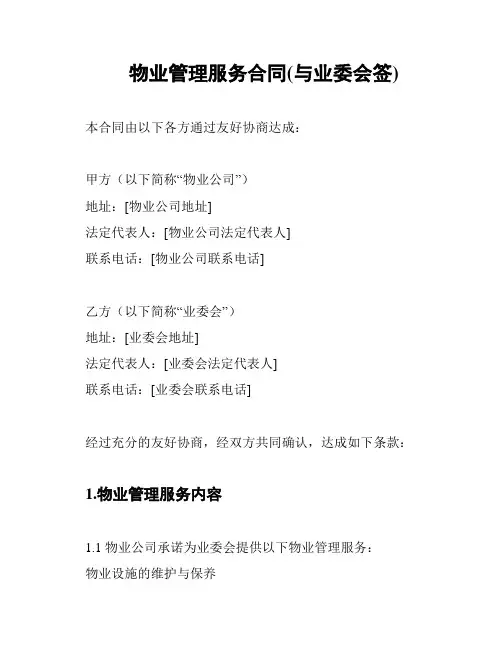 物业管理服务合同(与业委会签)

本合同由以下各方通过友好协商达成：

甲方（以下简称“物业公司”）
地址：[物业公司地址]
法定代表人：[物业公司法定代表人]
联系电话：[物业公司联系电话]

乙方（以下简称“业委会”）
地址：[业委会地址]
法定代表人：[业委会法定代表人]
联系电话：[业委会联系电话]

经过充分的友好协商，经双方共同确认，达成如下条款：

1.物业管理服务内容

1.1 物业公司承诺为业委会提供以下物业管理服务：
物业设施的维护与保养